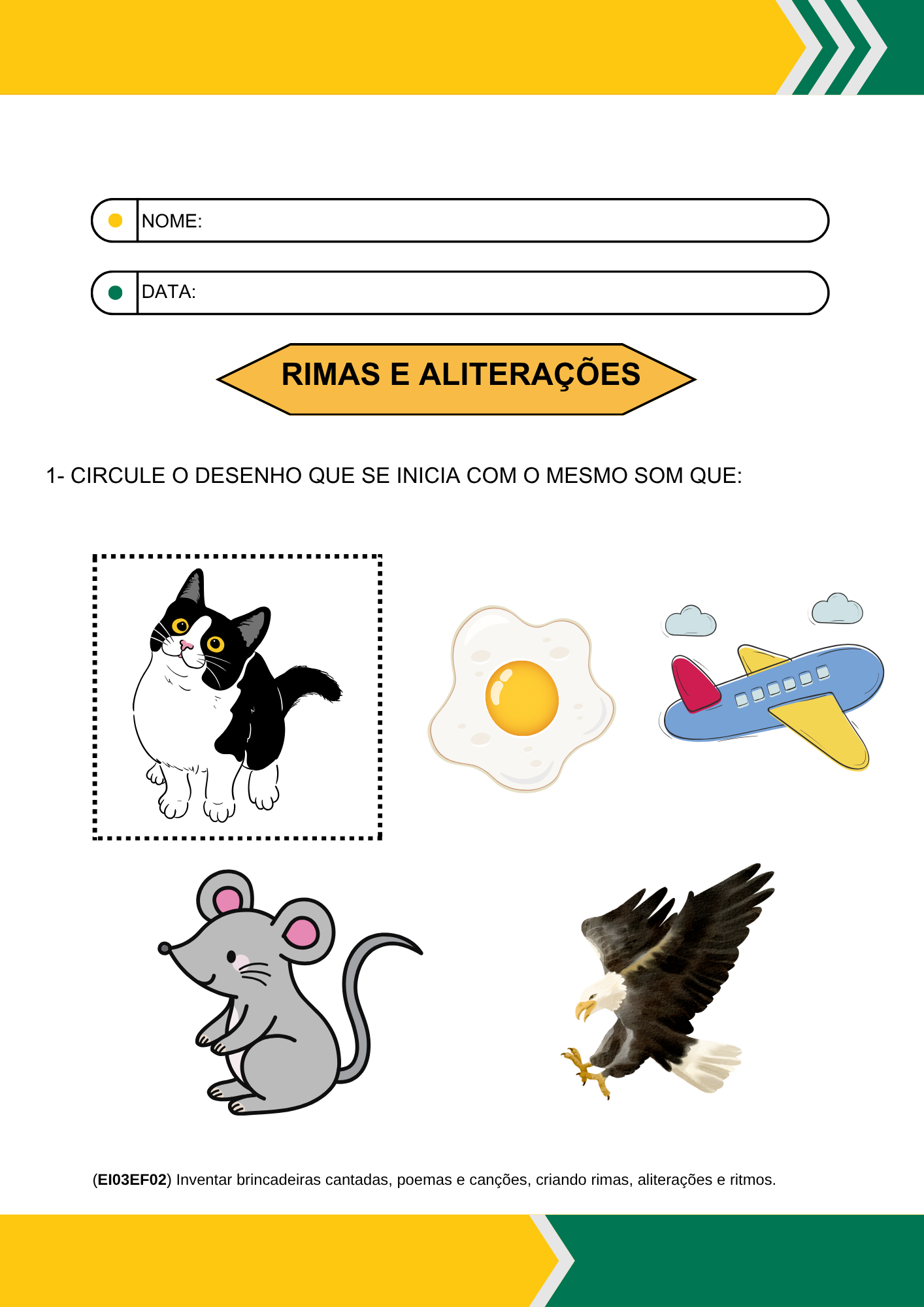 NOME:

DATA:

RIMAS E ALITERAÇÕES

1- CIRCULE O DESENHO QUE SE INICIA COM O MESMO SOM QUE:

(EI03EF02) Inventar brincadeiras cantadas, poemas e canções, criando rimas, aliterações e ritmos.